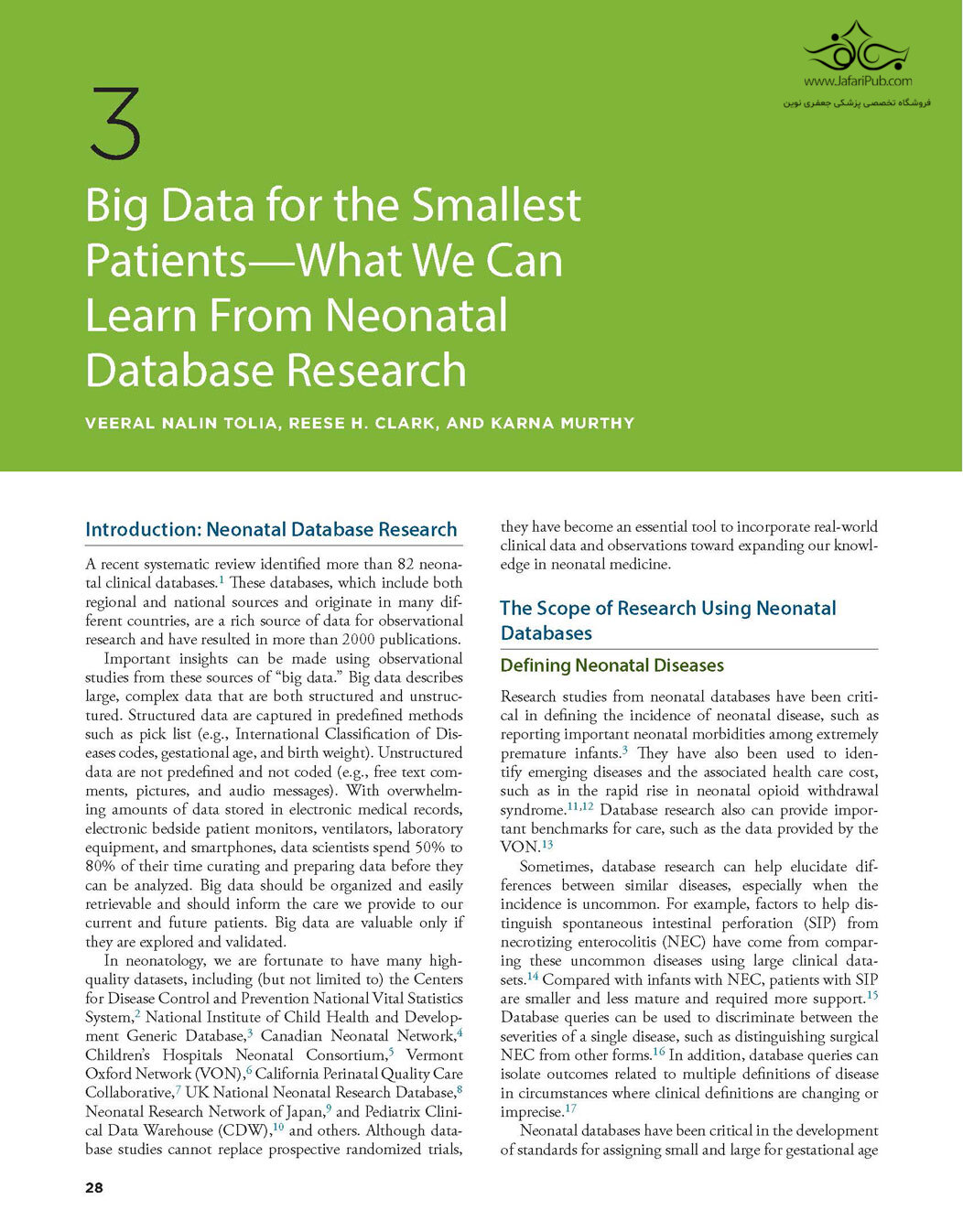 www.JafariPub.com
فروشگاه تخصصی پزشکی جعفری نوین

3

Big Data for the Smallest Patients—What We Can Learn From Neonatal Database Research

VEERAL NALIN TOLIA, REESE H. CLARK, AND KARNA MURTHY

Introduction: Neonatal Database Research

A recent systematic review identified more than 82 neonatal clinical databases.$^{1}$ These databases, which include both regional and national sources and originate in many different countries, are a rich source of data for observational research and have resulted in more than 2000 publications.

Important insights can be made using observational studies from these sources of "big data." Big data describes large, complex data that are both structured and unstructured. Structured data are captured in predefined methods such as pick list (e.g., International Classification of Diseases codes, gestational age, and birth weight). Unstructured data are not predefined and not coded (e.g., free text comments, pictures, and audio messages). With overwhelming amounts of data stored in electronic medical records, electronic bedside patient monitors, ventilators, laboratory equipment, and smartphones, data scientists spend 50% to 80% of their time curating and preparing data before they can be analyzed. Big data should be organized and easily retrievable and should inform the care we provide to our current and future patients. Big data are valuable only if they are explored and validated.

In neonatology, we are fortunate to have many high-quality datasets, including (but not limited to) the Centers for Disease Control and Prevention National Vital Statistics System,$^{2}$ National Institute of Child Health and Development Generic Database,$^{3}$ Canadian Neonatal Network,$^{4}$ Children's Hospitals Neonatal Consortium,$^{5}$ Vermont Oxford Network (VON),$^{6}$ California Perinatal Quality Care Collaborative,$^{7}$ UK National Neonatal Research Database,$^{8}$ Neonatal Research Network of Japan,$^{9}$ and Pediatrix Clinical Data Warehouse (CDW),$^{10}$ and others. Although database studies cannot replace prospective randomized trials, they have become an essential tool to incorporate real-world clinical data and observations toward expanding our knowledge in neonatal medicine.

The Scope of Research Using Neonatal Databases

Defining Neonatal Diseases

Research studies from neonatal databases have been critical in defining the incidence of neonatal disease, such as reporting important neonatal morbidities among extremely premature infants.$^{3}$ They have also been used to identify emerging diseases and the associated health care cost, such as in the rapid rise in neonatal opioid withdrawal syndrome.$^{11,12}$ Database research also can provide important benchmarks for care, such as the data provided by the VON.$^{13}$

Sometimes, database research can help elucidate differences between similar diseases, especially when the incidence is uncommon. For example, factors to help distinguish spontaneous intestinal perforation (SIP) from necrotizing enterocolitis (NEC) have come from comparing these uncommon diseases using large clinical datasets.$^{14}$ Compared with infants with NEC, patients with SIP are smaller and less mature and required more support.$^{15}$ Database queries can be used to discriminate between the severities of a single disease, such as distinguishing surgical NEC from other forms.$^{16}$ In addition, database queries can isolate outcomes related to multiple definitions of disease in circumstances where clinical definitions are changing or imprecise.$^{17}$

Neonatal databases have been critical in the development of standards for assigning small and large for gestational age

28